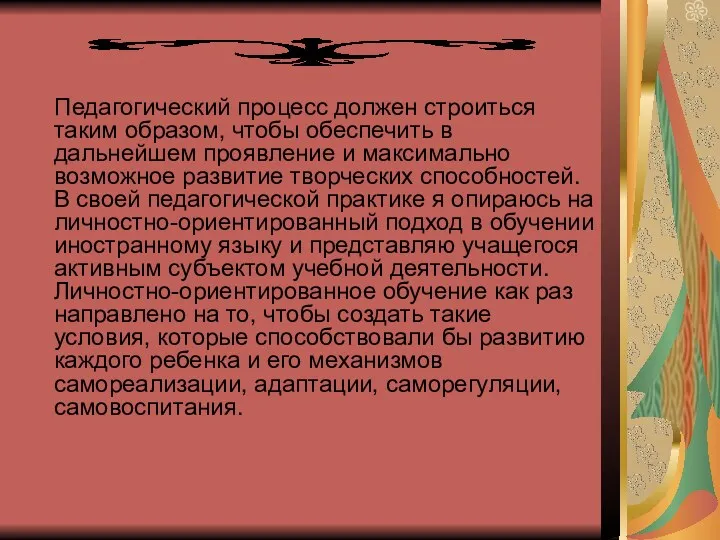 Педагогический процесс должен строиться таким образом, чтобы обеспечить в дальнейшем проявление и максимально возможное развитие творческих способностей. В своей педагогической практике я опираюсь на личностно-ориентированный подход в обучении иностранному языку и представляю учащегося активным субъектом учебной деятельности. Личностно-ориентированное обучение как раз направлено на то, чтобы создать такие условия, которые способствовали бы развитию каждого ребенка и его механизмов самореализации, адаптации, саморегуляции, самовоспитания.